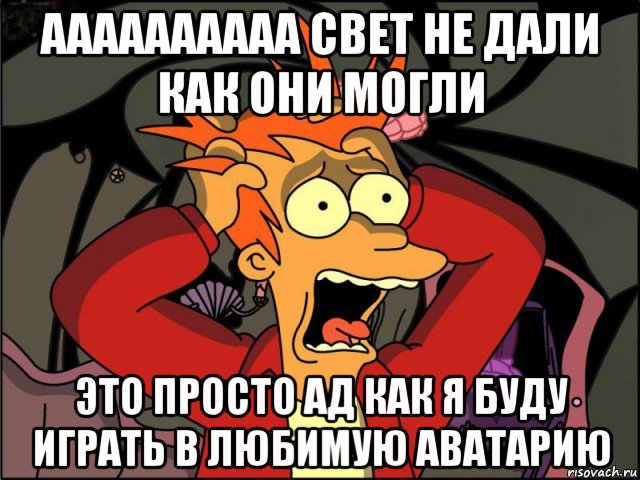 АААААААААА СВЕТ НЕ ДАЛИ КАК ОНИ МОГЛИ

ЭТО ПРОСТО АД КАК Я БУДУ ИГРАТЬ В ЛЮБИМУЮ АВАТАРИЮ

risovach.ru